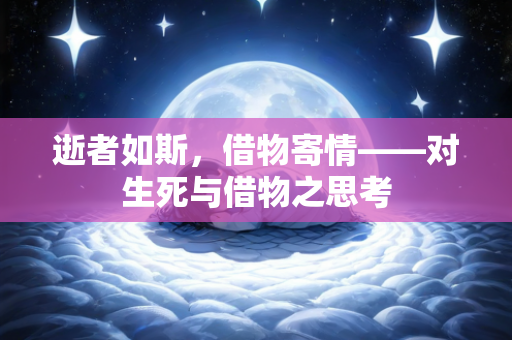 逝者如斯，借物寄情——对生死与借物之思考